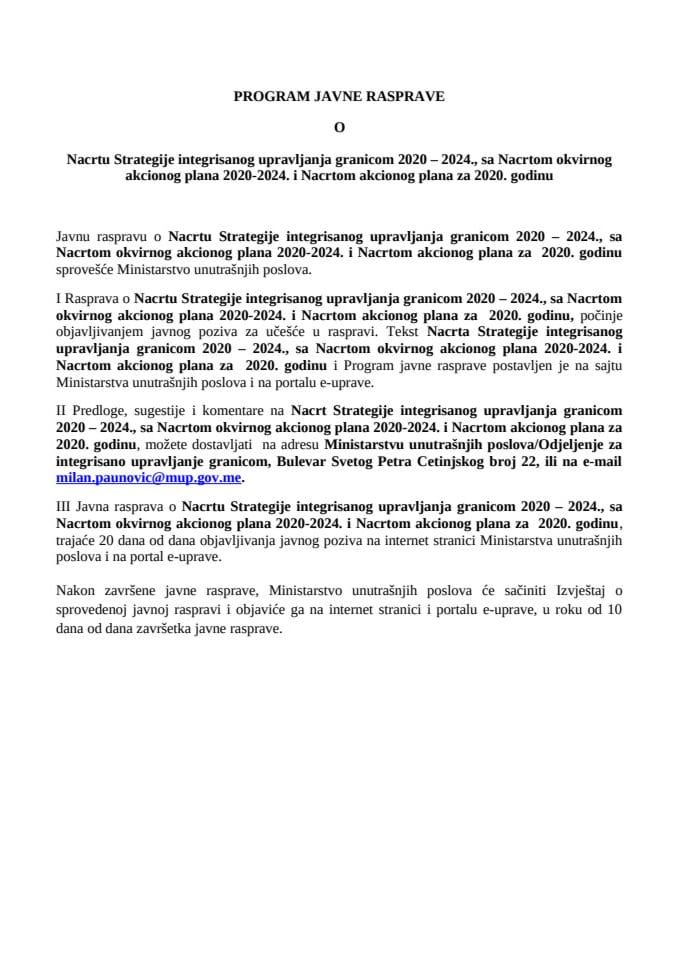 PROGRAM JAVNE RASPRAVE

O

Nacrtu Strategije integrisanog upravljanja granicom 2020 – 2024., sa Nacrtom okvirnog akcionog plana 2020-2024. i Nacrtom akcionog plana za 2020. godinu

Javnu raspravu o Nacrtu Strategije integrisanog upravljanja granicom 2020 – 2024., sa Nacrtom okvirnog akcionog plana 2020-2024. i Nacrtom akcionog plana za 2020. godinu sprovešće Ministarstvo unutrašnjih poslova.

I Rasprava o Nacrtu Strategije integrisanog upravljanja granicom 2020 – 2024., sa Nacrtom okvirnog akcionog plana 2020-2024. i Nacrtom akcionog plana za 2020. godinu, počinje objavljivanjem javnog poziva za učešće u raspravi. Tekst Nacrta Strategije integrisanog upravljanja granicom 2020 – 2024., sa Nacrtom okvirnog akcionog plana 2020-2024. i Nacrtom akcionog plana za 2020. godinu i Program javne rasprave postavljen je na sajtu Ministarstva unutrašnjih poslova i na portalu e-uprave.

II Predloge, sugestije i komentare na Nacrt Strategije integrisanog upravljanja granicom 2020 – 2024., sa Nacrtom okvirnog akcionog plana 2020-2024. i Nacrtom akcionog plana za 2020. godinu, možete dostavljati na adresu Ministarstvu unutrašnjih poslova/Odjeljenje za integrisano upravljanje granicom, Bulevar Svetog Petra Cetinjskog broj 22, ili na e-mail milan.paunovic@mup.gov.me.

III Javna rasprava o Nacrtu Strategije integrisanog upravljanja granicom 2020 – 2024., sa Nacrtom okvirnog akcionog plana 2020-2024. i Nacrtom akcionog plana za 2020. godinu, trajaće 20 dana od dana objavljivanja javnog poziva na internet stranici Ministarstva unutrašnjih poslova i na portal e-uprave.

Nakon završene javne rasprave, Ministarstvo unutrašnjih poslova će sačiniti Izvještaj o sprovedenoj javnoj raspravi i objaviće ga na internet stranici i portalu e-uprave, u roku od 10 dana od dana završetka javne rasprave.